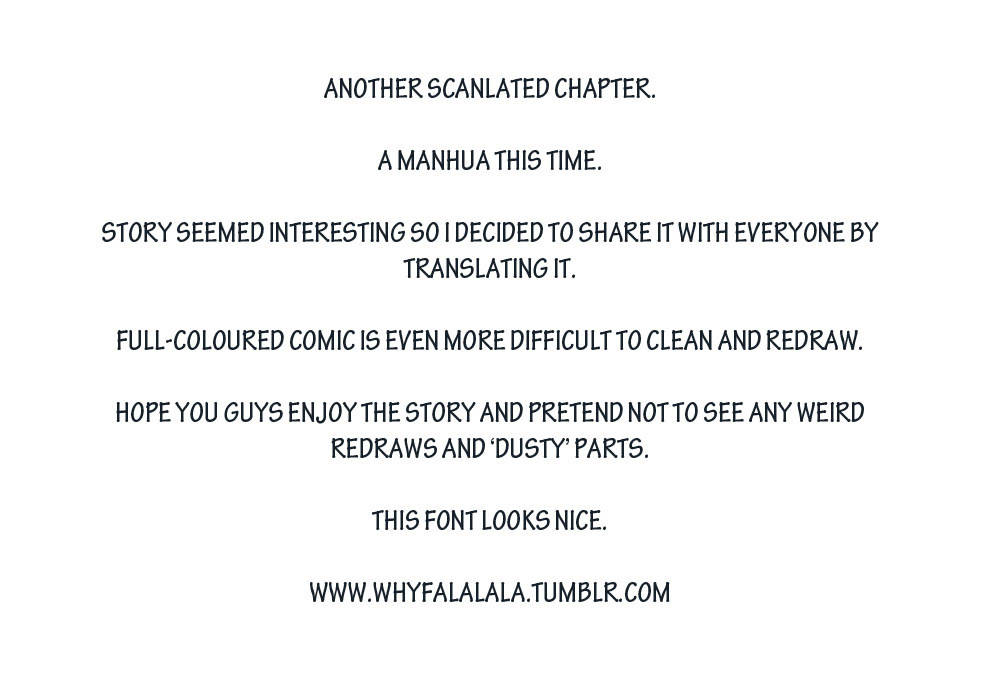 ANOTHER SCANLATED CHAPTER.

A MANHUA THIS TIME.

STORY SEEMED INTERESTING SO I DECIDED TO SHARE IT WITH EVERYONE BY TRANSLATING IT.

FULL-COLOURED COMIC IS EVEN MORE DIFFICULT TO CLEAN AND REDRAW.

HOPE YOU GUYS ENJOY THE STORY AND PRETEND NOT TO SEE ANY WEIRD REDRAWS AND 'DUSTY' PARTS.

THIS FONT LOOKS NICE.

WWW.WHYFALALALA.TUMBLR.COM